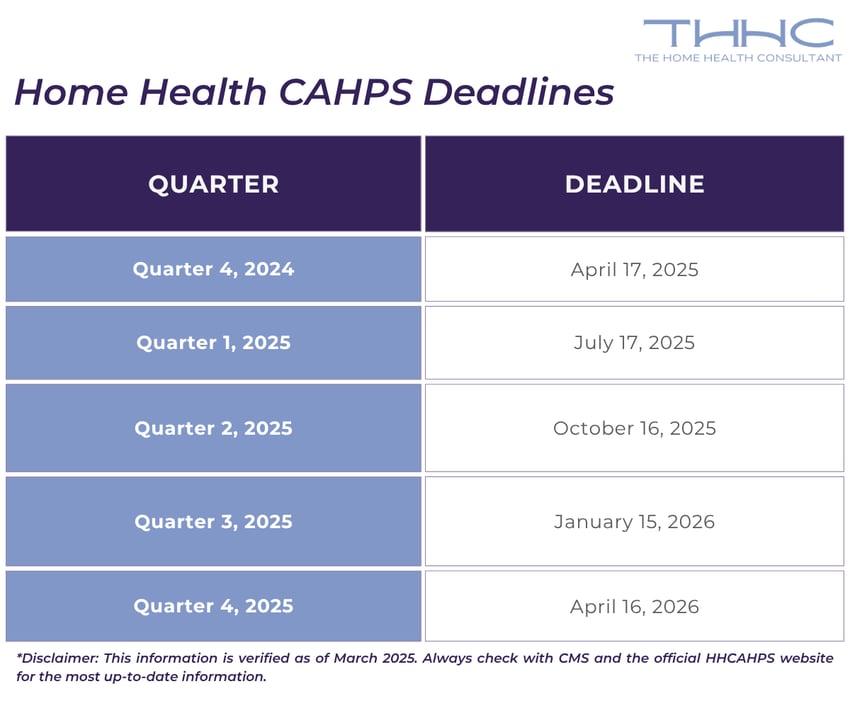 THHC
THE HOME HEALTH CONSULTANT

Home Health CAHPS Deadlines

| QUARTER | DEADLINE |
|---|---|
| Quarter 4, 2024 | April 17, 2025 |
| Quarter 1, 2025 | July 17, 2025 |
| Quarter 2, 2025 | October 16, 2025 |
| Quarter 3, 2025 | January 15, 2026 |
| Quarter 4, 2025 | April 16, 2026 |

*Disclaimer: This information is verified as of March 2025. Always check with CMS and the official HHCAHPS website for the most up-to-date information.